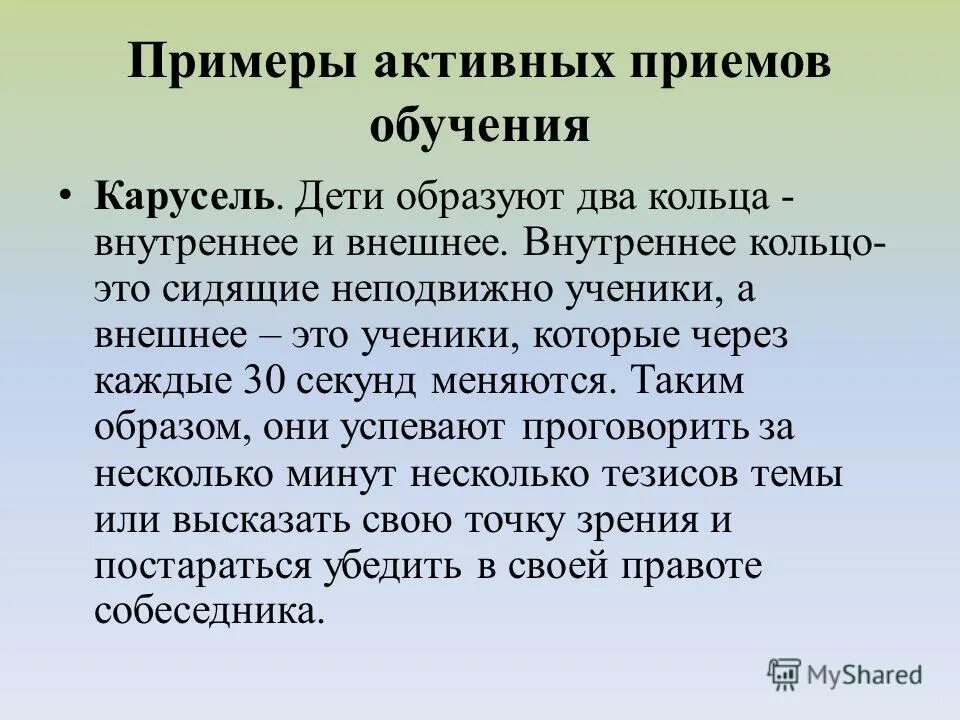 Примеры активных приемов обучения

• Карусель. Дети образуют два кольца - внутреннее и внешнее. Внутреннее кольцо- это сидящие неподвижно ученики, а внешнее – это ученики, которые через каждые 30 секунд меняются. Таким образом, они успевают проговорить за несколько минут несколько тезисов темы или высказать свою точку зрения и постараться убедить в своей правоте собеседника.

MyShared